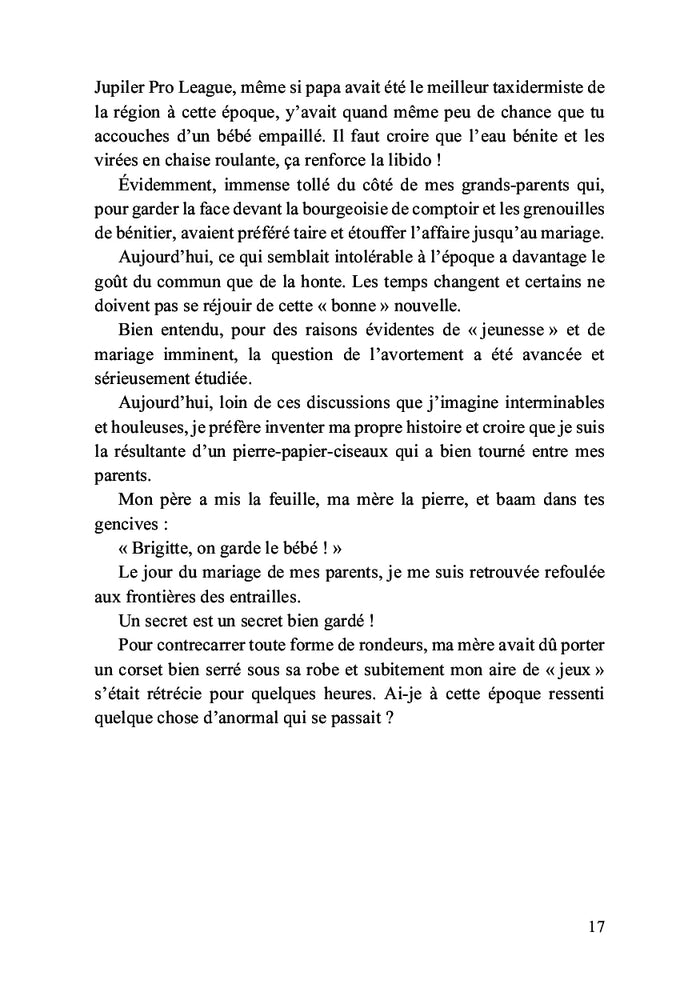 Jupiler Pro League, même si papa avait été le meilleur taxidermiste de la région à cette époque, y'avait quand même peu de chance que tu accouches d'un bébé empaillé. Il faut croire que l'eau bénite et les virées en chaise roulante, ça renforce la libido !

Évidemment, immense tollé du côté de mes grands-parents qui, pour garder la face devant la bourgeoisie de comptoir et les grenouilles de bénitier, avaient préféré taire et étouffer l'affaire jusqu'au mariage.

Aujourd'hui, ce qui semblait intolérable à l'époque a davantage le goût du commun que de la honte. Les temps changent et certains ne doivent pas se réjouir de cette « bonne » nouvelle.

Bien entendu, pour des raisons évidentes de « jeunesse » et de mariage imminent, la question de l'avortement a été avancée et sérieusement étudiée.

Aujourd'hui, loin de ces discussions que j'imagine interminables et houleuses, je préfère inventer ma propre histoire et croire que je suis la résultante d'un pierre-papier-ciseaux qui a bien tourné entre mes parents.

Mon père a mis la feuille, ma mère la pierre, et baam dans tes gencives :

« Brigitte, on garde le bébé ! »

Le jour du mariage de mes parents, je me suis retrouvée refoulée aux frontières des entrailles.

Un secret est un secret bien gardé !

Pour contrecarrer toute forme de rondeurs, ma mère avait dû porter un corset bien serré sous sa robe et subitement mon aire de « jeux » s'était rétrécie pour quelques heures. Ai-je à cette époque ressenti quelque chose d'anormal qui se passait ?

17